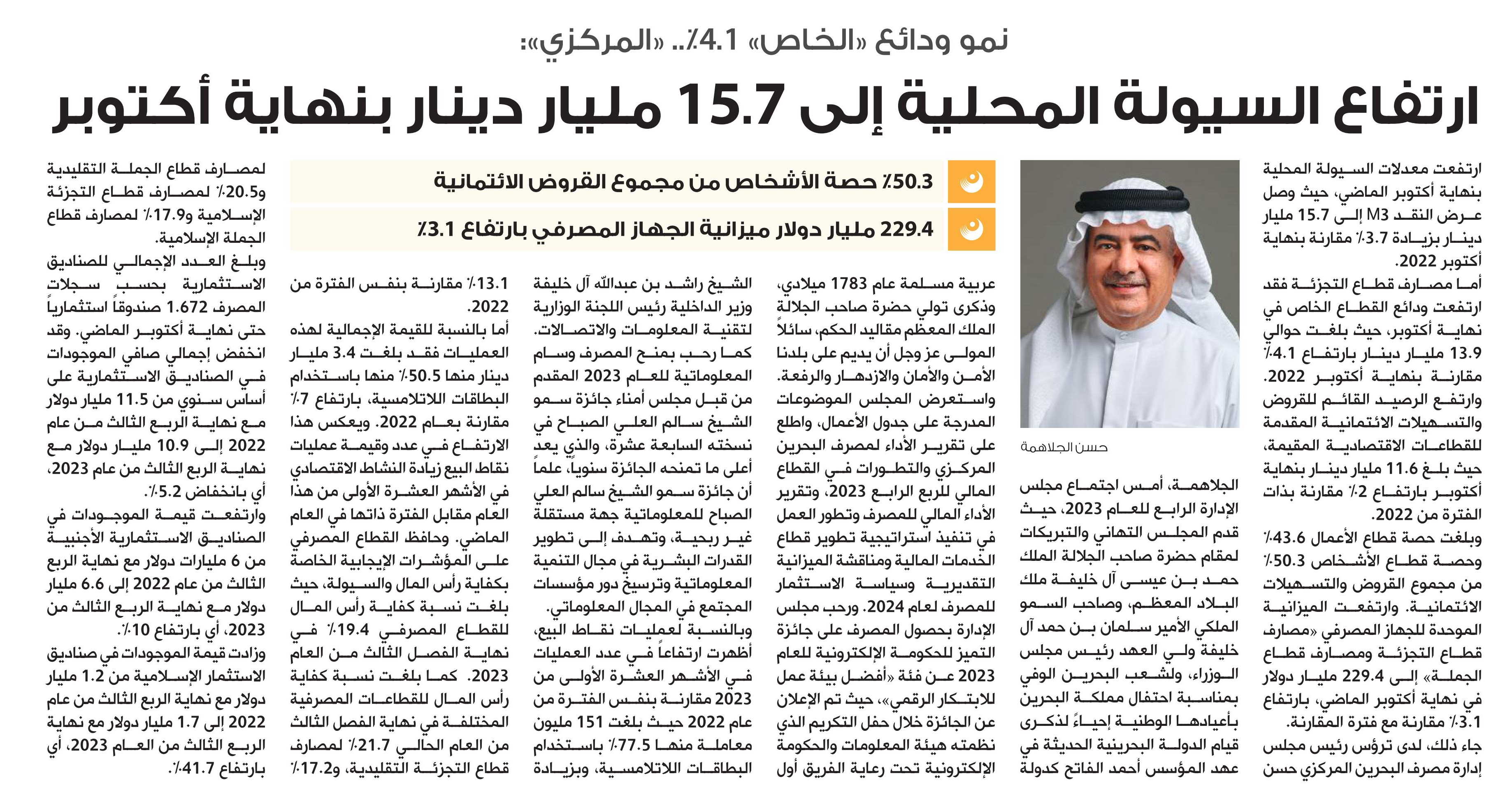 نمو ودائع «الخاص» 4.1٪.. «المركزي»:

ارتفاع السيولة المحلية إلى 15.7 مليار دينار بنهاية أكتوبر

50.3٪ حصة الأشخاص من مجموع القروض الائتمانية

229.4 مليار دولار ميزانية الجهاز المصرفي بارتفاع 3.1٪

ارتفعت معدلات السيولة المحلية بنهاية أكتوبر الماضي، حيث وصل عرض النقد M3 إلى 15.7 مليار دينار بزيادة 3.7٪ مقارنة بنهاية أكتوبر 2022.

أما مصارف قطاع التجزئة فقد ارتفعت ودائع القطاع الخاص في نهاية أكتوبر، حيث بلغت حوالي 13.9 مليار دينار بارتفاع 4.1٪ مقارنة بنهاية أكتوبر 2022. وارتفع الرصيد القائم للقروض والتسهيلات الائتمانية المقدمة للقطاعات الاقتصادية المقيمة، حيث بلغ 11.6 مليار دينار بنهاية أكتوبر بارتفاع 2٪ مقارنة بذات الفترة من 2022.

وبلغت حصة قطاع الأعمال 43.6٪ وحصة قطاع الأشخاص 50.3٪ من مجموع القروض والتسهيلات الائتمانية. وارتفعت الميزانية الموحدة للجهاز المصرفي «مصارف قطاع التجزئة ومصارف قطاع الجملة» إلى 229.4 مليار دولار في نهاية أكتوبر الماضي، بارتفاع 3.1٪ مقارنة مع فترة المقارنة.

جاء ذلك، لدى ترؤس رئيس مجلس إدارة مصرف البحرين المركزي حسن

حسن الجلاهمة

الجلاهمة، أمس اجتماع مجلس الإدارة الرابع للعام 2023، حيث قدم المجلس التهاني والتبريكات لمقام حضرة صاحب الجلالة الملك حمد بن عيسى آل خليفة ملك البلاد المعظم، وصاحب السمو الملكي الأمير سلمان بن حمد آل خليفة ولي العهد رئيس مجلس الوزراء، ولشعب البحرين الوفي بمناسبة احتفال مملكة البحرين بأعيادها الوطنية إحياءً لذكرى قيام الدولة البحرينية الحديثة في عهد المؤسس أحمد الفاتح كدولة

عربية مسلمة عام 1783 ميلادي، وذكرى تولي حضرة صاحب الجلالة الملك المعظم مقاليد الحكم، سائلاً المولى عز وجل أن يديم على بلدنا الأمن والأمان والازدهار والرفعة.

واستعرض المجلس الموضوعات المدرجة على جدول الأعمال، واطلع على تقرير الأداء لمصرف البحرين المركزي والتطورات في القطاع المالي للربع الرابع 2023، وتقرير الأداء المالي للمصرف وتطور العمل في تنفيذ استراتيجية تطوير قطاع الخدمات المالية ومناقشة الميزانية التقديرية وسياسة الاستثمار للمصرف لعام 2024. ورحب مجلس الإدارة بحصول المصرف على جائزة التميز للحكومة الإلكترونية للعام 2023 عن فئة «أفضل بيئة عمل للابتكار الرقمي»، حيث تم الإعلان عن الجائزة خلال حفل التكريم الذي نظمته هيئة المعلومات والحكومة الإلكترونية تحت رعاية الفريق أول

الشيخ راشد بن عبدالله آل خليفة وزير الداخلية رئيس اللجنة الوزارية لتقنية المعلومات والاتصالات.

كما رحب بمنح المصرف وسام المعلوماتية للعام 2023 المقدم من قبل مجلس أمناء جائزة سمو الشيخ سالم العلي الصباح في نسخته السابعة عشرة، والذي يعد أعلى ما تمنحه الجائزة سنوياً، علماً أن جائزة سمو الشيخ سالم العلي الصباح للمعلوماتية جهة مستقلة غير ربحية، وتهدف إلى تطوير القدرات البشرية في مجال التنمية المعلوماتية وترسيخ دور مؤسسات المجتمع في المجال المعلوماتي.

وبالنسبة لعمليات نقاط البيع، أظهرت ارتفاعاً في عدد العمليات في الأشهر العشرة الأولى من 2023 مقارنة بنفس الفترة من عام 2022 حيث بلغت 151 مليون معاملة منها 77.5٪ باستخدام البطاقات اللاتلامسية، وبزيادة

13.1٪ مقارنة بنفس الفترة من 2022.

أما بالنسبة للقيمة الإجمالية لهذه العمليات فقد بلغت 3.4 مليار دينار منها 50.5٪ منها باستخدام البطاقات اللاتلامسية، بارتفاع 7٪ مقارنة بعام 2022. ويعكس هذا الارتفاع في عدد وقيمة عمليات نقاط البيع زيادة النشاط الاقتصادي في الأشهر العشرة الأولى من هذا العام مقابل الفترة ذاتها في العام الماضي. وحافظ القطاع المصرفي على المؤشرات الإيجابية الخاصة بكفاية رأس المال والسيولة، حيث بلغت نسبة كفاية رأس المال للقطاع المصرفي 19.4٪ في نهاية الفصل الثالث من العام 2023. كما بلغت نسبة كفاية رأس المال للقطاعات المصرفية المختلفة في نهاية الفصل الثالث من العام الحالي 21.7٪ لمصارف قطاع التجزئة التقليدية، و17.2٪

لمصارف قطاع الجملة التقليدية و20.5٪ لمصارف قطاع التجزئة الإسلامية و17.9٪ لمصارف قطاع الجملة الإسلامية.

وبلغ العدد الإجمالي للصناديق الاستثمارية بحسب سجلات المصرف 1.672 صندوقاً استثمارياً حتى نهاية أكتوبر الماضي. وقد انخفض إجمالي صافي الموجودات في الصناديق الاستثمارية على أساس سنوي من 11.5 مليار دولار مع نهاية الربع الثالث من عام 2022 إلى 10.9 مليار دولار مع نهاية الربع الثالث من عام 2023، أي بانخفاض 5.2٪.

وارتفعت قيمة الموجودات في الصناديق الاستثمارية الأجنبية من 6 مليارات دولار مع نهاية الربع الثالث من عام 2022 إلى 6.6 مليار دولار مع نهاية الربع الثالث من 2023، أي بارتفاع 10٪.

وزادت قيمة الموجودات في صناديق الاستثمار الإسلامية من 1.2 مليار دولار مع نهاية الربع الثالث من عام 2022 إلى 1.7 مليار دولار مع نهاية الربع الثالث من العام 2023، أي بارتفاع 41.7٪.